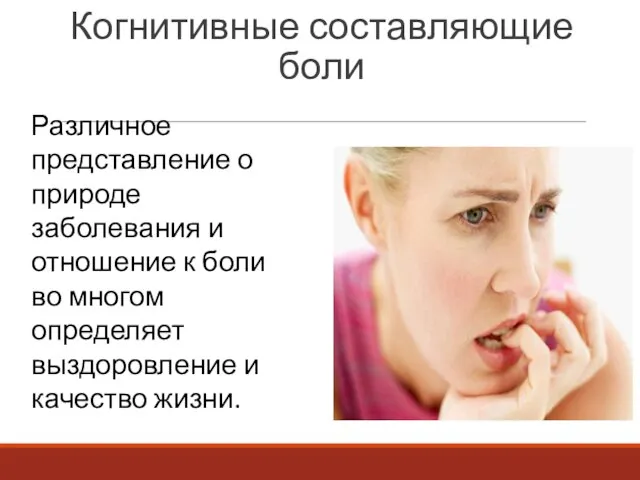 Когнитивные составляющие боли

Различное представление о природе заболевания и отношение к боли во многом определяет выздоровление и качество жизни.